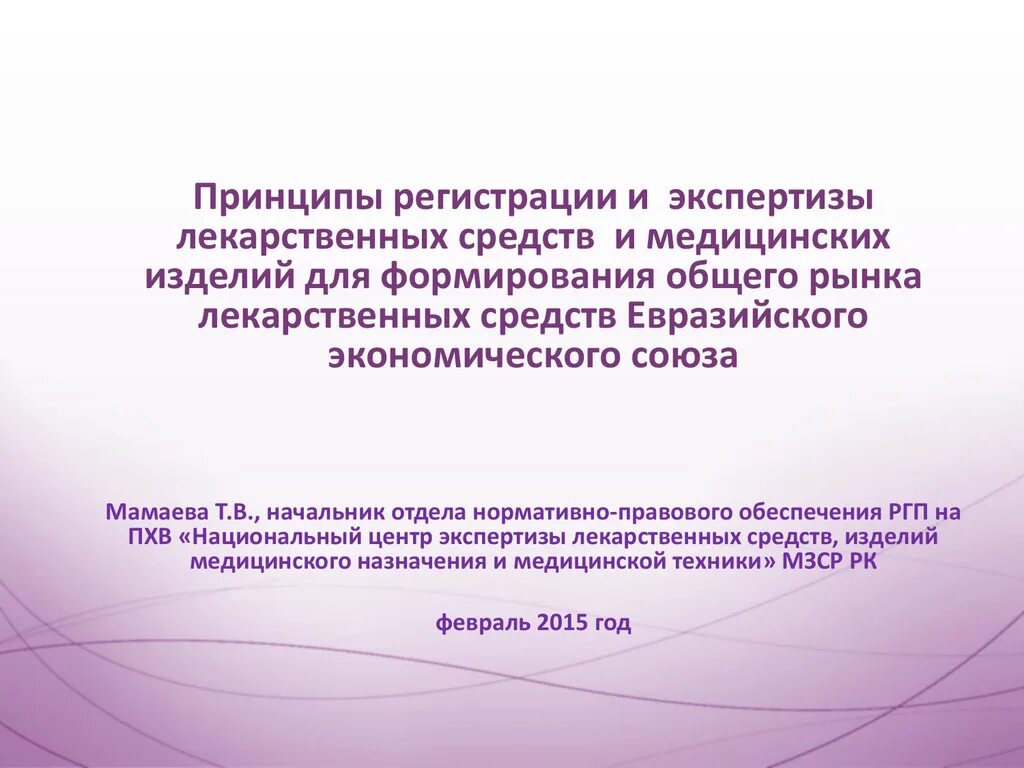 Принципы регистрации и экспертизы лекарственных средств и медицинских изделий для формирования общего рынка лекарственных средств Евразийского экономического союза

Мамаева Т.В., начальник отдела нормативно-правового обеспечения РГП на ПХВ «Национальный центр экспертизы лекарственных средств, изделий медицинского назначения и медицинской техники» МЗСР РК

февраль 2015 год